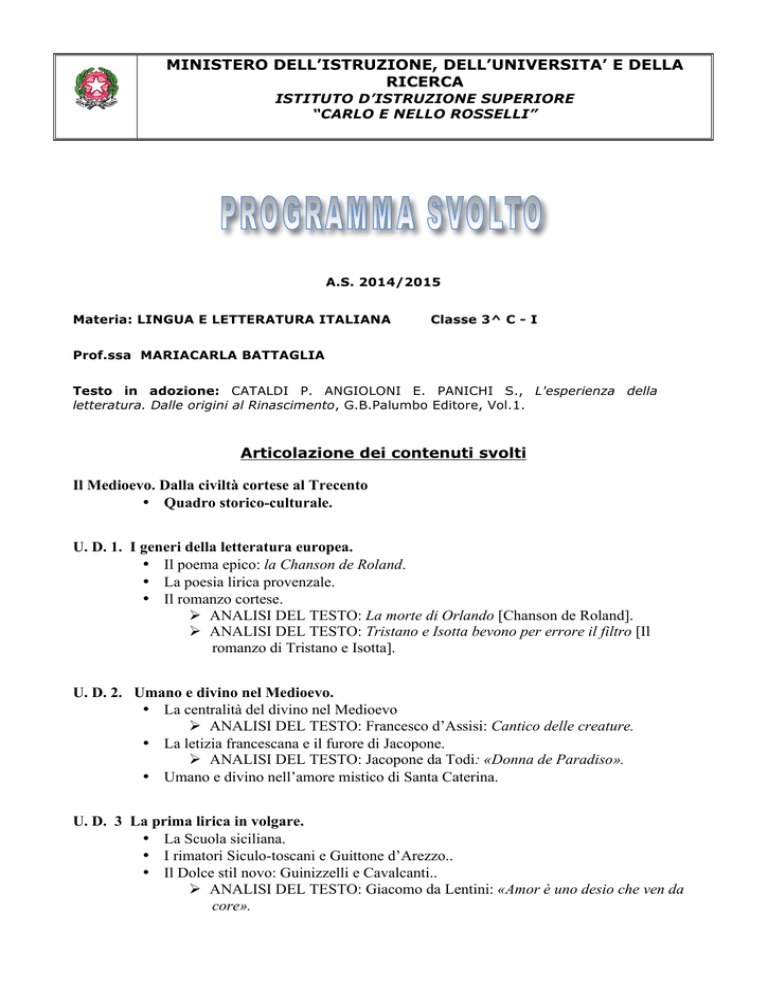 MINISTERO DELL'ISTRUZIONE, DELL'UNIVERSITA' E DELLA RICERCA
ISTITUTO D'ISTRUZIONE SUPERIORE
"CARLO E NELLO ROSSELLI"

PROGRAMMA SVOLTO

A.S. 2014/2015

Materia: LINGUA E LETTERATURA ITALIANA Classe 3^ C - I

Prof.ssa MARIACARLA BATTAGLIA

Testo in adozione: CATALDI P. ANGIOLONI E. PANICHI S., L'esperienza della letteratura. Dalle origini al Rinascimento, G.B.Palumbo Editore, Vol.1.

Articolazione dei contenuti svolti

Il Medioevo. Dalla civiltà cortese al Trecento
• Quadro storico-culturale.

U. D. 1. I generi della letteratura europea.
• Il poema epico: la Chanson de Roland.
• La poesia lirica provenzale.
• Il romanzo cortese.
➢ ANALISI DEL TESTO: La morte di Orlando [Chanson de Roland].
➢ ANALISI DEL TESTO: Tristano e Isotta bevono per errore il filtro [Il romanzo di Tristano e Isotta].

U. D. 2. Umano e divino nel Medioevo.
• La centralità del divino nel Medioevo
➢ ANALISI DEL TESTO: Francesco d'Assisi: Cantico delle creature.
• La letizia francescana e il furore di Jacopone.
➢ ANALISI DEL TESTO: Jacopone da Todi: «Donna de Paradiso».
• Umano e divino nell'amore mistico di Santa Caterina.

U. D. 3 La prima lirica in volgare.
• La Scuola siciliana.
• I rimatori Siculo-toscani e Guittone d'Arezzo..
• Il Dolce stil novo: Guinizzelli e Cavalcanti..
➢ ANALISI DEL TESTO: Giacomo da Lentini: «Amor è uno desio che ven da core».